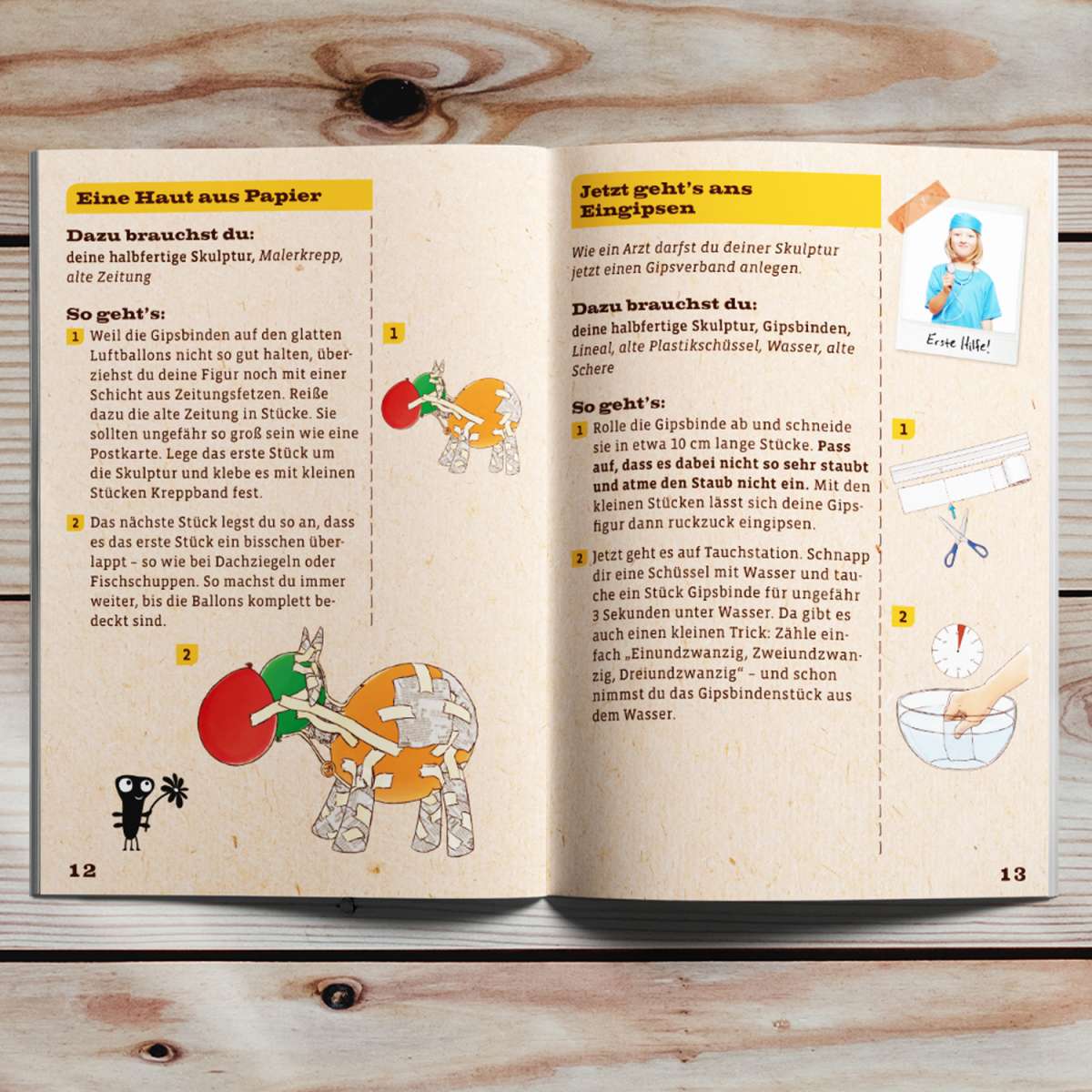 Eine Haut aus Papier

Dazu brauchst du:
deine halbfertige Skulptur, Malerkrepp, alte Zeitung

So geht's:
1 Weil die Gipsbinden auf den glatten Luftballons nicht so gut halten, überziehst du deine Figur noch mit einer Schicht aus Zeitungsfetzen. Reiße dazu die alte Zeitung in Stücke. Sie sollten ungefähr so groß sein wie eine Postkarte. Lege das erste Stück um die Skulptur und klebe es mit kleinen Stücken Kreppband fest.

2 Das nächste Stück legst du so an, dass es das erste Stück ein bisschen überlappt – so wie bei Dachziegeln oder Fischschuppen. So machst du immer weiter, bis die Ballons komplett bedeckt sind.

1

2

12

Jetzt geht's ans Eingipsen

Wie ein Arzt darfst du deiner Skulptur jetzt einen Gipsverband anlegen.

Dazu brauchst du:
deine halbfertige Skulptur, Gipsbinden, Lineal, alte Plastikschüssel, Wasser, alte Schere

So geht's:
1 Rolle die Gipsbinde ab und schneide sie in etwa 10 cm lange Stücke. Pass auf, dass es dabei nicht so sehr staubt und atme den Staub nicht ein. Mit den kleinen Stücken lässt sich deine Gipsfigur dann ruckzuck eingipsen.

2 Jetzt geht es auf Tauchstation. Schnapp dir eine Schüssel mit Wasser und tauche ein Stück Gipsbinde für ungefähr 3 Sekunden unter Wasser. Da gibt es auch einen kleinen Trick: Zähle einfach „Einundzwanzig, Zweiundzwanzig, Dreiundzwanzig“ – und schon nimmst du das Gipsbindenstück aus dem Wasser.

Erste Hilfe!

1

2

13